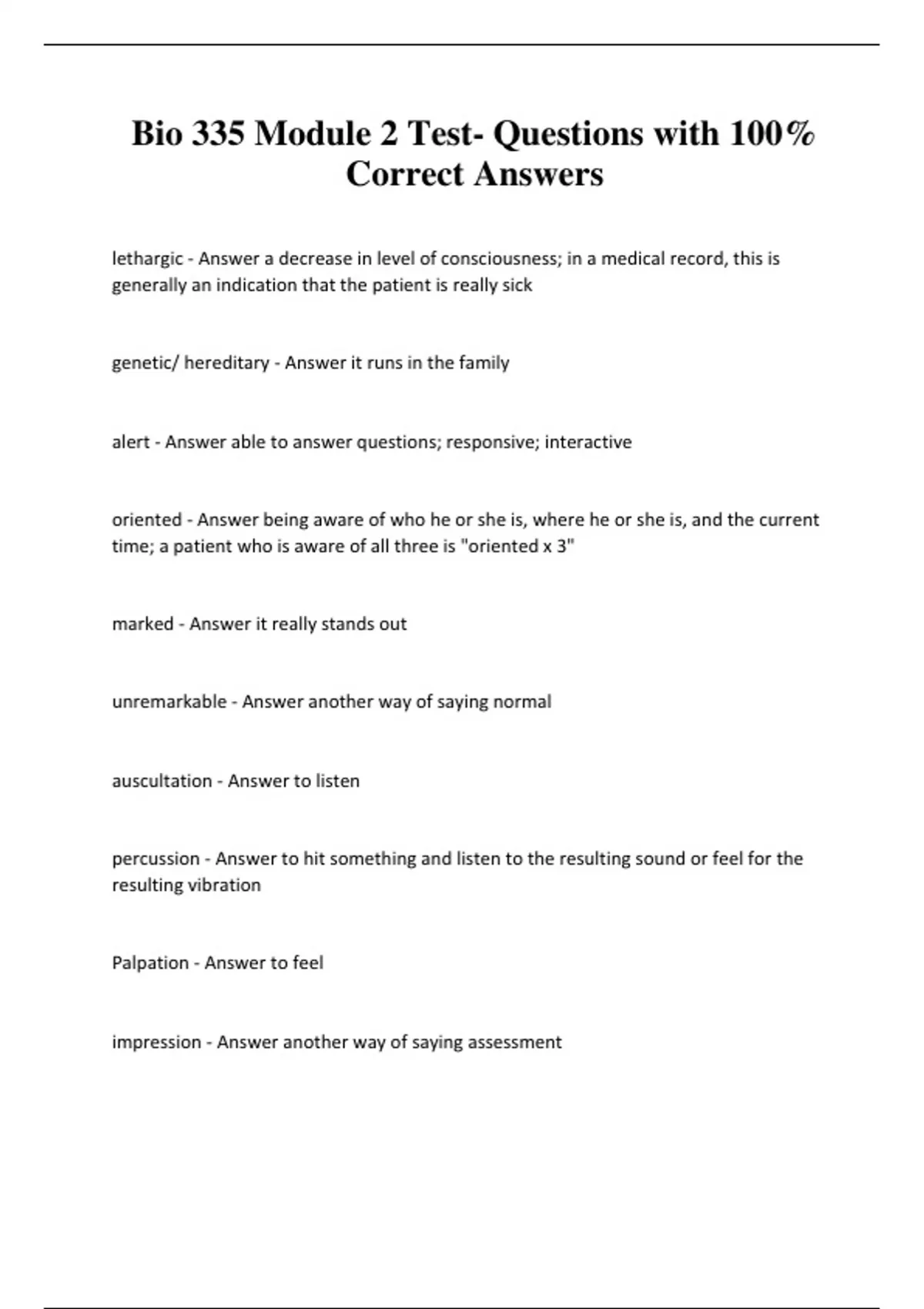 Bio 335 Module 2 Test- Questions with 100% Correct Answers

lethargic - Answer a decrease in level of consciousness; in a medical record, this is generally an indication that the patient is really sick

genetic/ hereditary - Answer it runs in the family

alert - Answer able to answer questions; responsive; interactive

oriented - Answer being aware of who he or she is, where he or she is, and the current time; a patient who is aware of all three is "oriented x 3"

marked - Answer it really stands out

unremarkable - Answer another way of saying normal

auscultation - Answer to listen

percussion - Answer to hit something and listen to the resulting sound or feel for the resulting vibration

Palpation - Answer to feel

impression - Answer another way of saying assessment